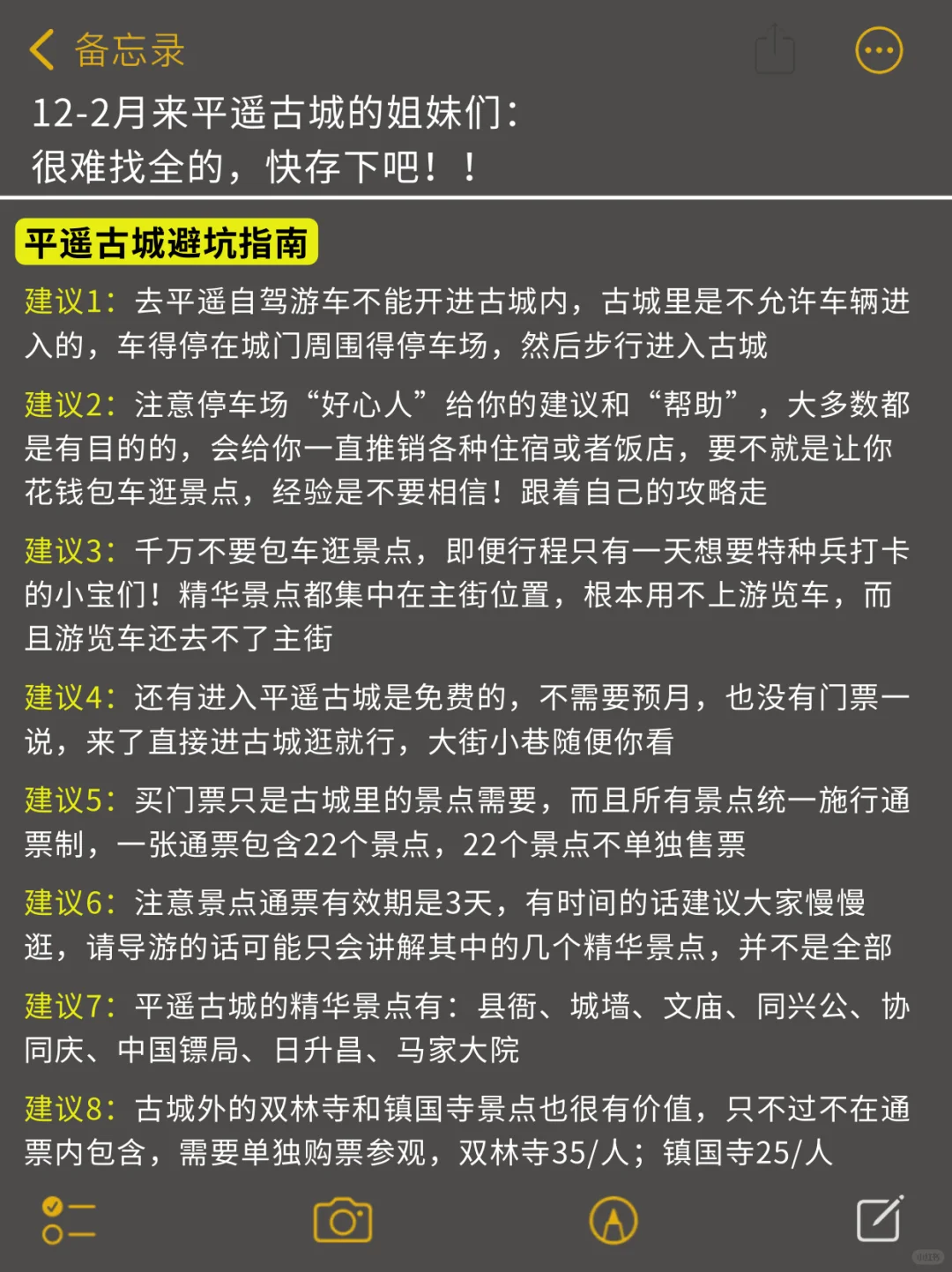 备忘录

12-2月来平遥古城的姐妹们：
很难找全的，快存下吧！！

平遥古城避坑指南

建议1：去平遥自驾游车不能开进古城内，古城里是不允许车辆进入的，车得停在城门周围得停车场，然后步行进入古城

建议2：注意停车场“好心人”给你的建议和“帮助”，大多数都是有目的的，会给你一直推销各种住宿或者饭店，要不就是让你花钱包车逛景点，经验是不要相信！跟着自己的攻略走

建议3：千万不要包车逛景点，即便行程只有一天想要特种兵打卡的小宝们！精华景点都集中在主街位置，根本用不上游览车，而且游览车还去不了主街

建议4：还有进入平遥古城是免费的，不需要预月，也没有门票一说，来了直接进古城逛就行，大街小巷随便你看

建议5：买门票只是古城里的景点需要，而且所有景点统一施行通票制，一张通票包含22个景点，22个景点不单独售票

建议6：注意景点通票有效期是3天，有时间的话建议大家慢慢逛，请导游的话可能只会讲解其中的几个精华景点，并不是全部

建议7：平遥古城的精华景点有：县衙、城墙、文庙、同兴公、协同庆、中国镖局、日升昌、马家大院

建议8：古城外的双林寺和镇国寺景点也很有价值，只不过不在通票内包含，需要单独购票参观，双林寺35/人；镇国寺25/人